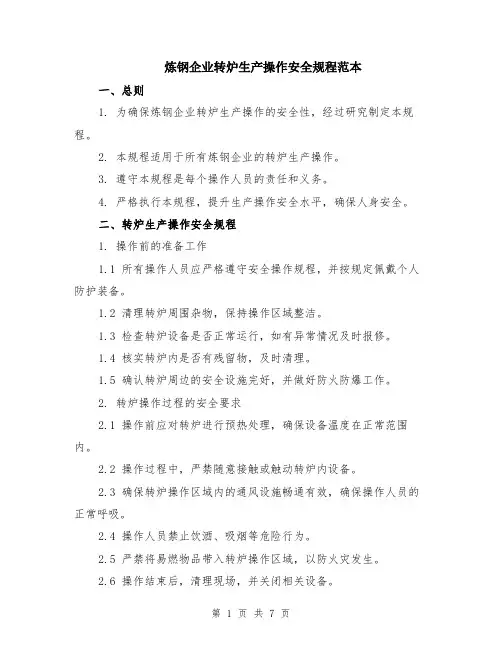 炼钢企业转炉生产操作安全规程范本

一、总则

1. 为确保炼钢企业转炉生产操作的安全性，经过研究制定本规程。

2. 本规程适用于所有炼钢企业的转炉生产操作。

3. 遵守本规程是每个操作人员的责任和义务。

4. 严格执行本规程，提升生产操作安全水平，确保人身安全。

二、转炉生产操作安全规程

1. 操作前的准备工作

1.1 所有操作人员应严格遵守安全操作规程，并按规定佩戴个人防护装备。

1.2 清理转炉周围杂物，保持操作区域整洁。

1.3 检查转炉设备是否正常运行，如有异常情况及时报修。

1.4 核实转炉内是否有残留物，及时清理。

1.5 确认转炉周边的安全设施完好，并做好防火防爆工作。

2. 转炉操作过程的安全要求

2.1 操作前应对转炉进行预热处理，确保设备温度在正常范围内。

2.2 操作过程中，严禁随意接触或触动转炉内设备。

2.3 确保转炉操作区域内的通风设施畅通有效，确保操作人员的正常呼吸。

2.4 操作人员禁止饮酒、吸烟等危险行为。

2.5 严禁将易燃物品带入转炉操作区域，以防火灾发生。

2.6 操作结束后，清理现场，并关闭相关设备。

第 1 页 共 7 页